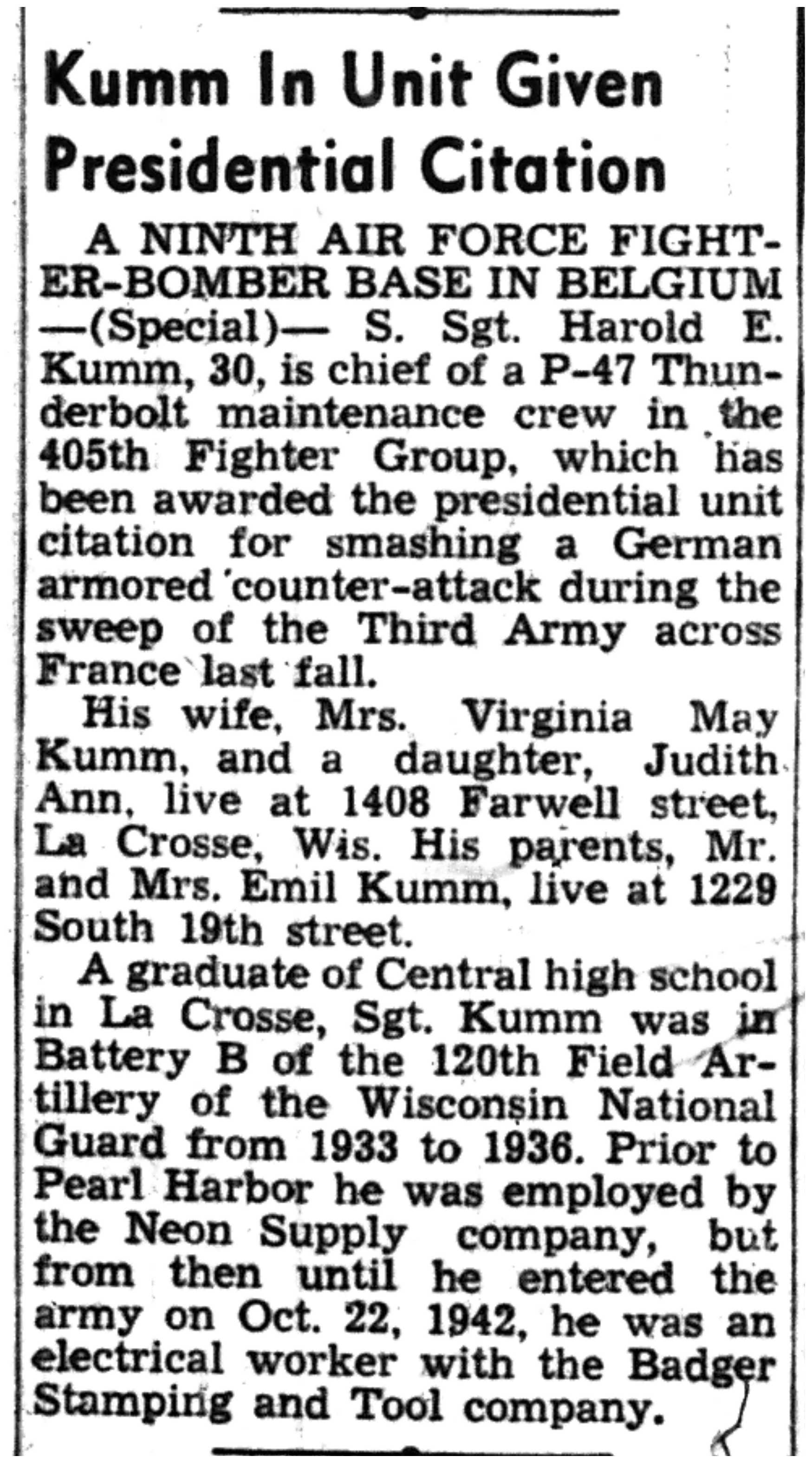 Kumm In Unit Given Presidential Citation

A NINTH AIR FORCE FIGHTER-BOMBER BASE IN BELGIUM —(Special)— S. Sgt. Harold E. Kumm, 30, is chief of a P-47 Thunderbolt maintenance crew in the 405th Fighter Group, which has been awarded the presidential unit citation for smashing a German armored counter-attack during the sweep of the Third Army across France last fall.

His wife, Mrs. Virginia May Kumm, and a daughter, Judith Ann, live at 1408 Farwell street, La Crosse, Wis. His parents, Mr. and Mrs. Emil Kumm, live at 1229 South 19th street.

A graduate of Central high school in La Crosse, Sgt. Kumm was in Battery B of the 120th Field Artillery of the Wisconsin National Guard from 1933 to 1936. Prior to Pearl Harbor he was employed by the Neon Supply company, but from then until he entered the army on Oct. 22, 1942, he was an electrical worker with the Badger Stamping and Tool company.